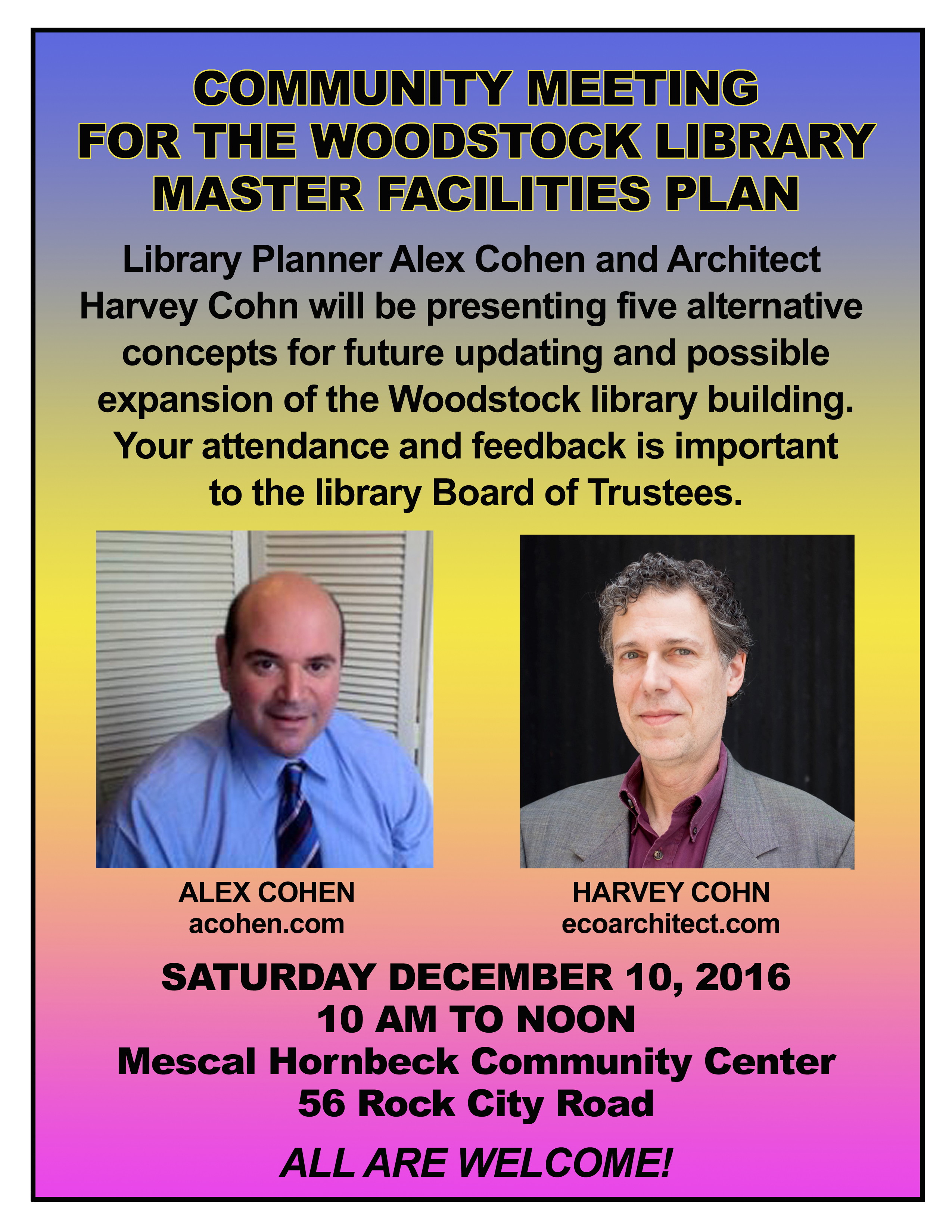 COMMUNITY MEETING
FOR THE WOODSTOCK LIBRARY
MASTER FACILITIES PLAN

Library Planner Alex Cohen and Architect Harvey Cohn will be presenting five alternative concepts for future updating and possible expansion of the Woodstock library building. Your attendance and feedback is important to the library Board of Trustees.

ALEX COHEN
acohen.com

HARVEY COHN
ecoarchitect.com

SATURDAY DECEMBER 10, 2016
10 AM TO NOON
Mescal Hornbeck Community Center
56 Rock City Road

ALL ARE WELCOME!